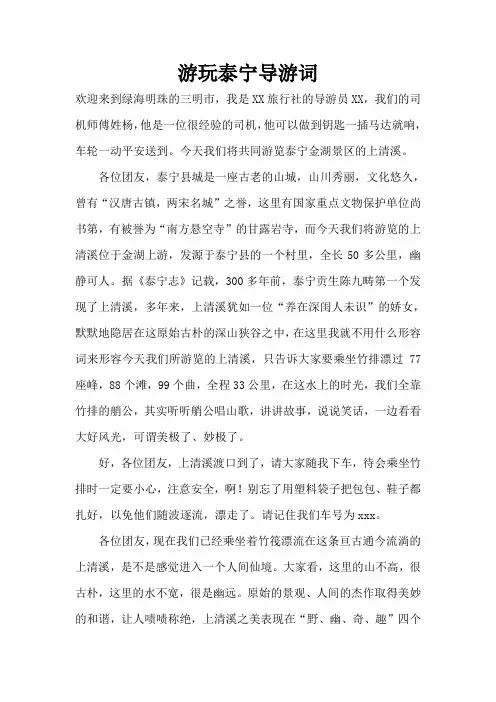 游玩泰宁导游词

欢迎来到绿海明珠的三明市，我是XX旅行社的导游员XX，我们的司机师傅姓杨，他是一位很经验的司机，他可以做到钥匙一插马达就响，车轮一动平安送到。今天我们将共同游览泰宁金湖景区的上清溪。

各位团友，泰宁县城是一座古老的山城，山川秀丽，文化悠久，曾有“汉唐古镇，两宋名城”之誉，这里有国家重点文物保护单位尚书第，有被誉为“南方悬空寺”的甘露岩寺，而今天我们将游览的上清溪位于金湖上游，发源于泰宁县的一个村里，全长50多公里，幽静可人。据《泰宁志》记载，300多年前，泰宁贡生陈九畴第一个发现了上清溪，多年来，上清溪犹如一位“养在深闺人未识”的娇女，默默地隐居在这原始古朴的深山狭谷之中，在这里我就不用什么形容词来形容今天我们所游览的上清溪，只告诉大家要乘坐竹排漂过77座峰，88个滩，99个曲，全程33公里，在这水上的时光，我们全靠竹排的艄公，其实听听艄公唱山歌，讲讲故事，说说笑话，一边看看大好风光，可谓美极了、妙极了。

好，各位团友，上清溪渡口到了，请大家随我下车，待会乘坐竹排时一定要小心，注意安全，啊！别忘了用塑料袋子把包包、鞋子都扎好，以免他们随波逐流，漂走了。请记住我们车号为xxx。

各位团友，现在我们已经乘坐着竹筏漂流在这条亘古通今流淌的上清溪，是不是感觉进入一个人间仙境。大家看，这里的山不高，很古朴，这里的水不宽，很是幽远。原始的景观、人间的杰作取得美妙的和谐，让人啧啧称绝，上清溪之美表现在“野、幽、奇、趣”四个